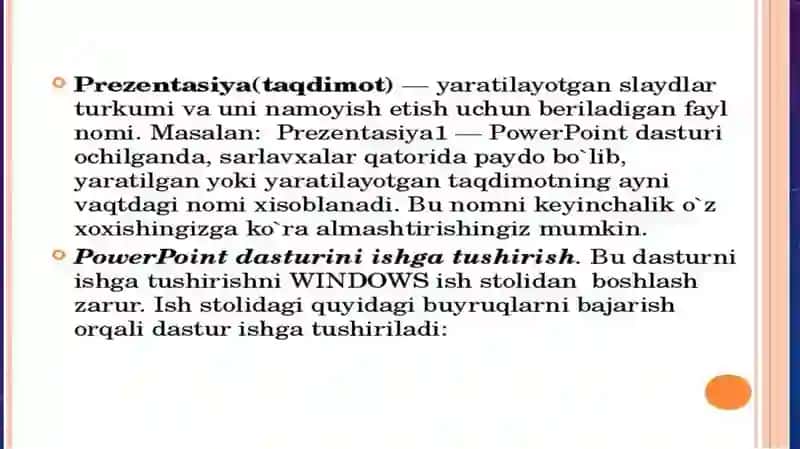 Prezentasiya(taqdimot) — yaratilayotgan slaydlar turkumi va uni namoyish etish uchun beriladigan fayl nomi. Masalan: Prezentasiya1 — PowerPoint dasturi ochilganda, sarlavxalar qatorida paydo bo`lib, yaratilgan yoki yaratilayotgan taqdimotning ayni vaqtdagi nomi xisoblanadi. Bu nomni keyinchalik o`z xoxishingizga ko`ra almashtirishingiz mumkin.

PowerPoint dasturini ishga tushirish. Bu dasturni ishga tushirishni WINDOWS ish stolidan boshlash zarur. Ish stolidagi quyidagi buyruqlarni bajarish orqali dastur ishga tushiriladi: